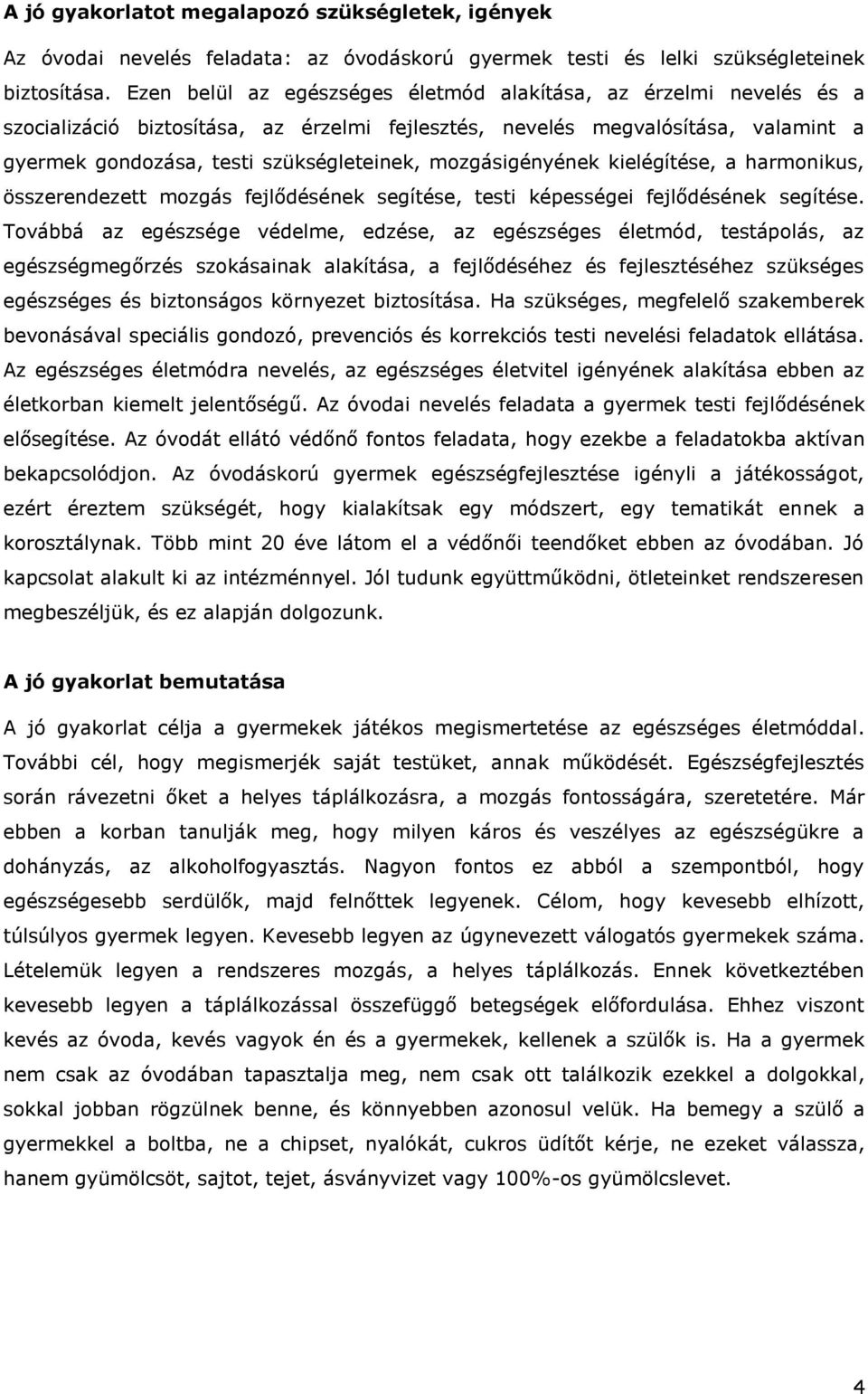 A jó gyakorlatot megalapozó szükségletek, igények

Az óvodai nevelés feladata: az óvodáskorú gyermek testi és lelki szükségleteinek biztosítása. Ezen belül az egészséges életmód alakítása, az érzelmi nevelés és a szocializáció biztosítása, az érzelmi fejlesztés, nevelés megvalósítása, valamint a gyermek gondozása, testi szükségleteinek, mozgásigényének kielégítése, a harmonikus, összerendezett mozgás fejlődésének segítése, testi képességei fejlődésének segítése. Továbbá az egészsége védelme, edzése, az egészséges életmód, testápolás, az egészségmegőrzés szokásainak alakítása, a fejlődéséhez és fejlesztéséhez szükséges egészséges és biztonságos környezet biztosítása. Ha szükséges, megfelelő szakemberek bevonásával speciális gondozó, prevenciós és korrekciós testi nevelési feladatok ellátása. Az egészséges életmódra nevelés, az egészséges életvitel igényének alakítása ebben az életkorban kiemelt jelentőségű. Az óvodai nevelés feladata a gyermek testi fejlődésének elősegítése. Az óvodát ellátó védőnő fontos feladata, hogy ezekbe a feladatokba aktívan bekapcsolódjon. Az óvodáskorú gyermek egészségfejlesztése igényli a játékosságot, ezért éreztem szükségét, hogy kialakítsak egy módszert, egy tematikát ennek a korosztálynak. Több mint 20 éve látom el a védőnői teendőket ebben az óvodában. Jó kapcsolat alakult ki az intézménnyel. Jól tudunk együttműködni, ötleteinket rendszeresen megbeszéljük, és ez alapján dolgozunk.

A jó gyakorlat bemutatása

A jó gyakorlat célja a gyermekek játékos megismertetése az egészséges életmóddal. További cél, hogy megismerjék saját testüket, annak működését. Egészségfejlesztés során rávezetni őket a helyes táplálkozásra, a mozgás fontosságára, szeretetére. Már ebben a korban tanulják meg, hogy milyen káros és veszélyes az egészségükre a dohányzás, az alkoholfogyasztás. Nagyon fontos ez abból a szempontból, hogy egészségesebb serdülők, majd felnőttek legyenek. Célom, hogy kevesebb elhízott, túlsúlyos gyermek legyen. Kevesebb legyen az úgynevezett válogatós gyermekek száma. Lételemük legyen a rendszeres mozgás, a helyes táplálkozás. Ennek következtében kevesebb legyen a táplálkozással összefüggő betegségek előfordulása. Ehhez viszont kevés az óvoda, kevés vagyok én és a gyermekek, kellenek a szülők is. Ha a gyermek nem csak az óvodában tapasztalja meg, nem csak ott találkozik ezekkel a dolgokkal, sokkal jobban rögzülnek benne, és könnyebben azonosul velük. Ha bemegy a szülő a gyermekkel a boltba, ne a chipset, nyalókát, cukros üdítőt kérje, ne ezeket válassza, hanem gyümölcsöt, sajtot, tejet, ásványvizet vagy 100%-os gyümölcslevet.

4